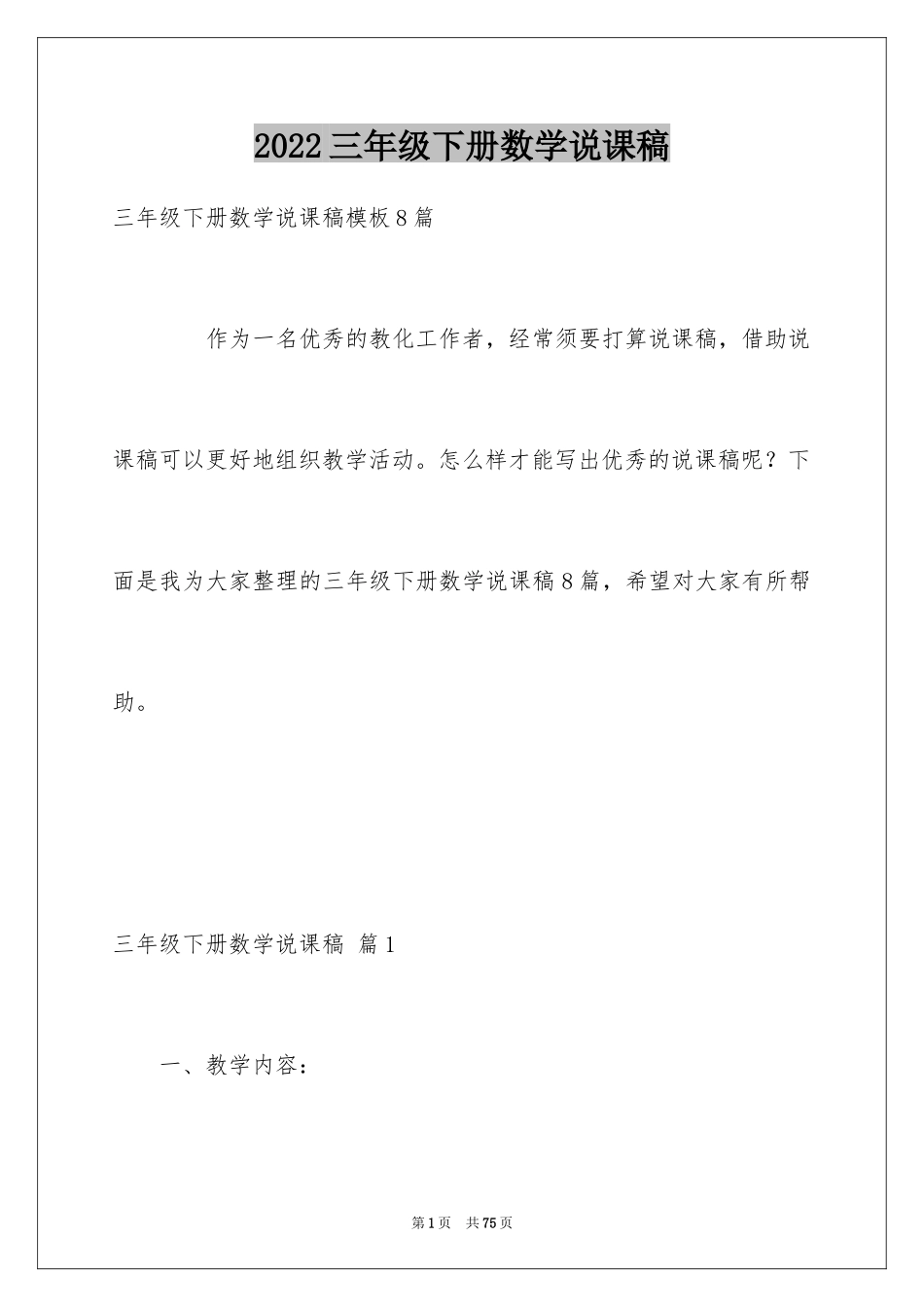 2022三年级下册数学说课稿

三年级下册数学说课稿模板8篇

作为一名优秀的教化工作者，经常须要打算说课稿，借助说课稿可以更好地组织教学活动。怎么样才能写出优秀的说课稿呢？下面是我为大家整理的三年级下册数学说课稿8篇，希望对大家有所帮助。

三年级下册数学说课稿 篇1

一、教学内容：

第1页 共75页